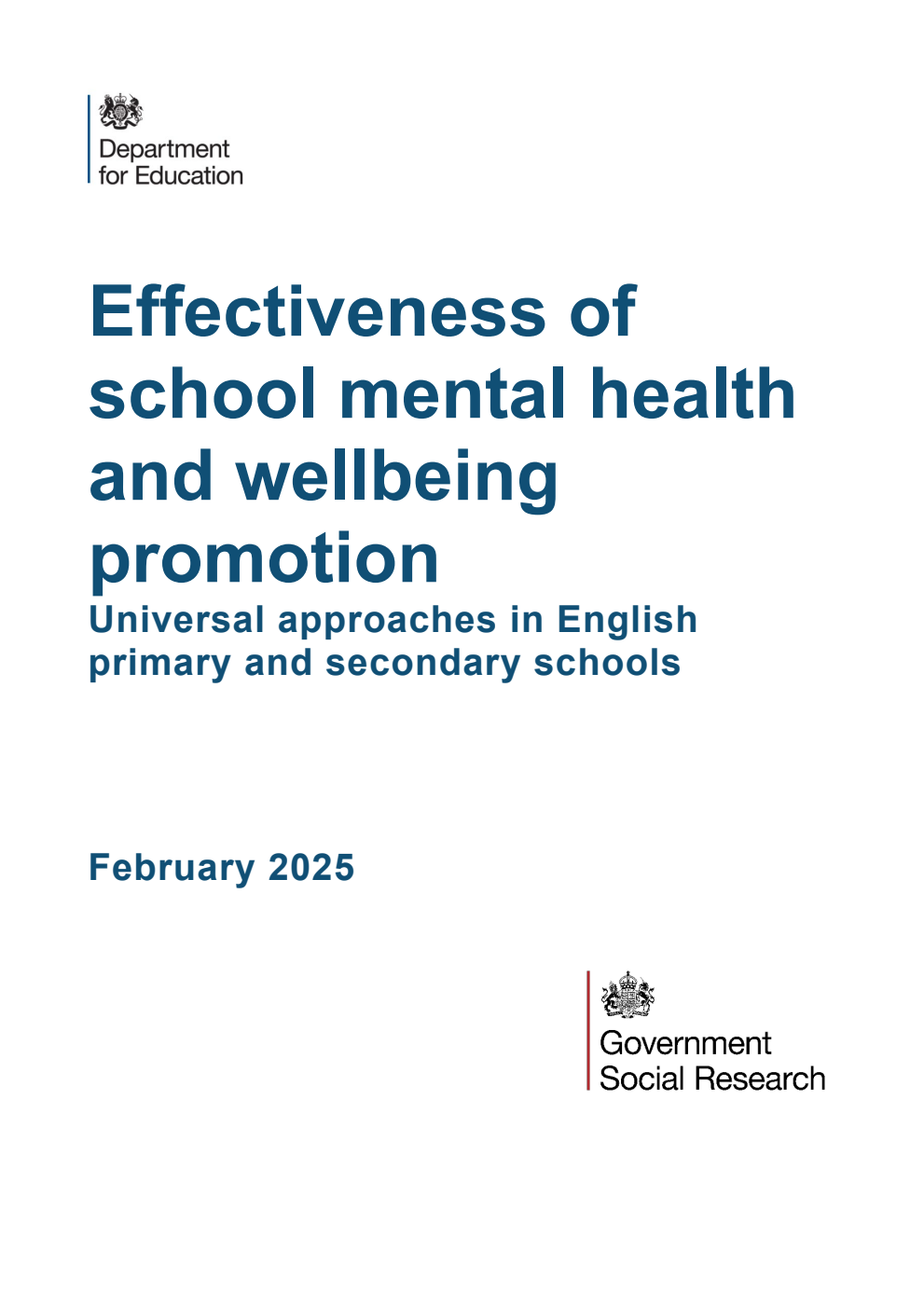 Department for Education

Effectiveness of school mental health and wellbeing promotion

Universal approaches in English primary and secondary schools

February 2025

Government Social Research